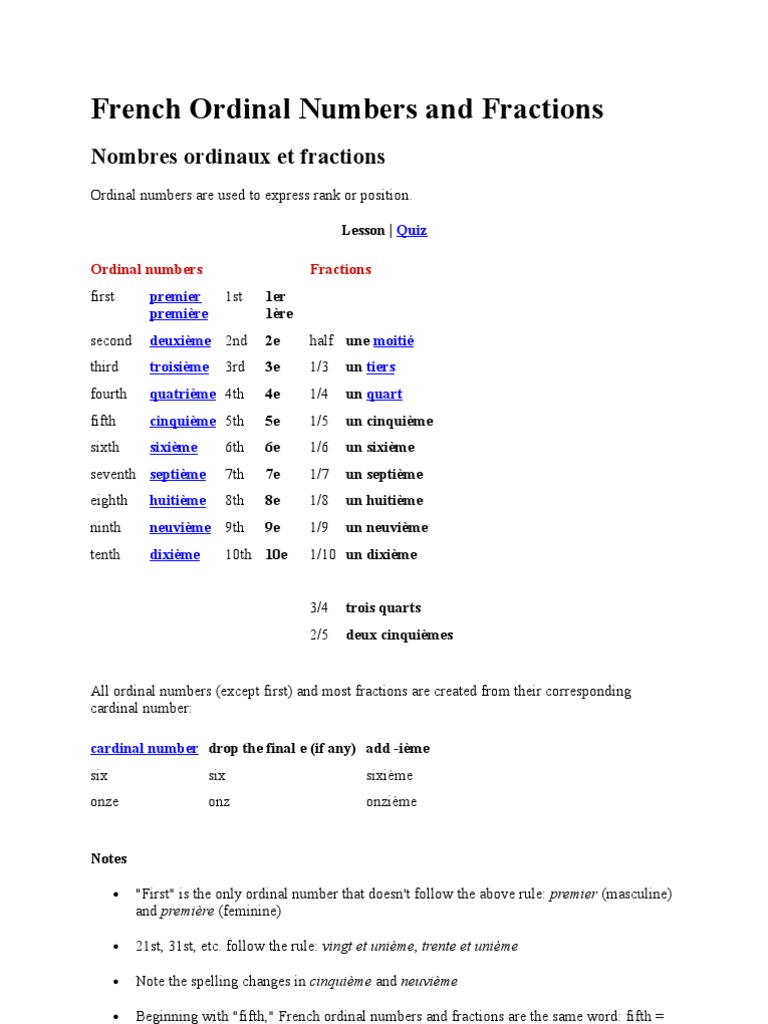 French Ordinal Numbers and Fractions

Nombres ordinaux et fractions

Ordinal numbers are used to express rank or position.

Lesson | Quiz

| Ordinal numbers | | | | Fractions | |
|---|---|---|---|---|---|
| first | premier première | 1st | 1er 1ère | | |
| second | deuxième | 2nd | 2e | half | une moitié |
| third | troisième | 3rd | 3e | 1/3 | un tiers |
| fourth | quatrième | 4th | 4e | 1/4 | un quart |
| fifth | cinquième | 5th | 5e | 1/5 | un cinquième |
| sixth | sixième | 6th | 6e | 1/6 | un sixième |
| seventh | septième | 7th | 7e | 1/7 | un septième |
| eighth | huitième | 8th | 8e | 1/8 | un huitième |
| ninth | neuvième | 9th | 9e | 1/9 | un neuvième |
| tenth | dixième | 10th | 10e | 1/10 | un dixième |
| | | | | 3/4 | trois quarts |
| | | | | 2/5 | deux cinquièmes |

All ordinal numbers (except first) and most fractions are created from their corresponding cardinal number:

| cardinal number | drop the final e (if any) | add -ième |
|---|---|---|
| six | six | sixième |
| onze | onz | onzième |

Notes

• "First" is the only ordinal number that doesn't follow the above rule: premier (masculine) and première (feminine)

• 21st, 31st, etc. follow the rule: vingt et unième, trente et unième

• Note the spelling changes in cinquième and neuvième

• Beginning with "fifth," French ordinal numbers and fractions are the same word: fifth =